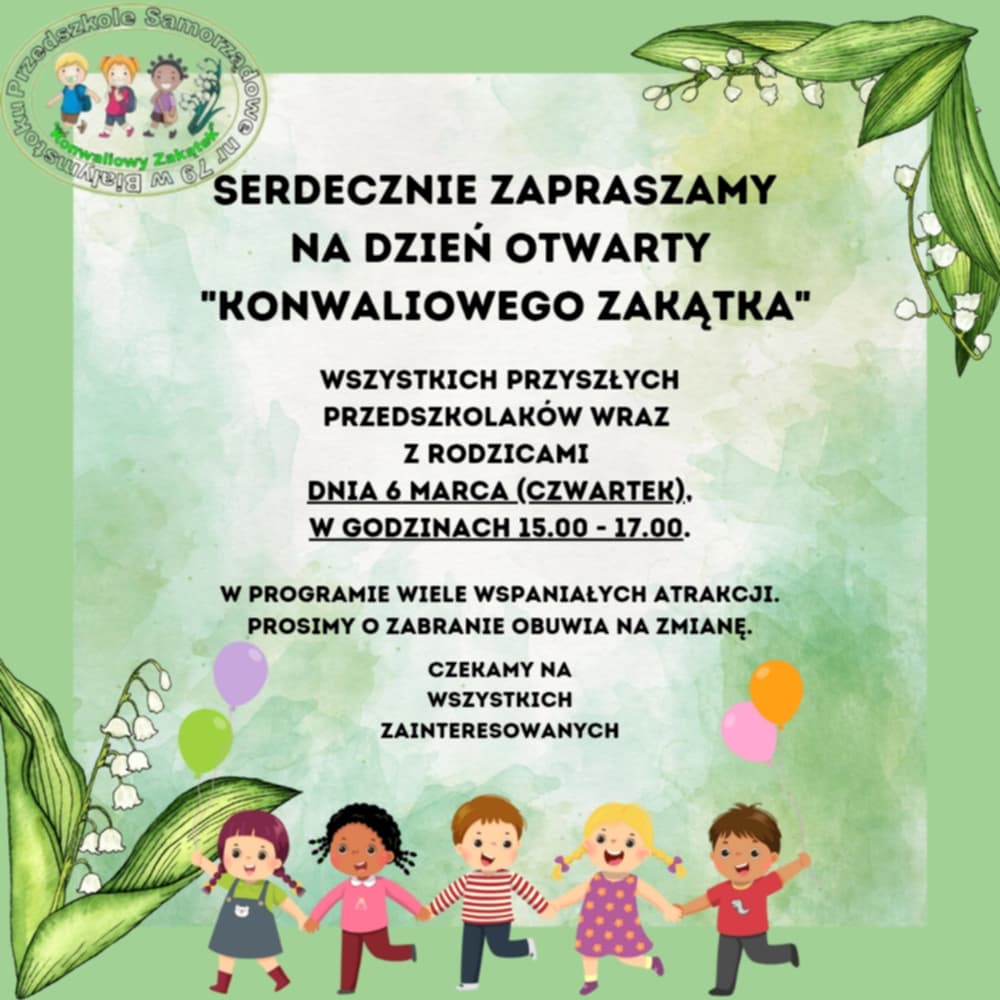 Przedszkole Samorządowe nr 79 w Białymstoku
Konwaliowy Zakątek

SERDECZNIE ZAPRASZAMY NA DZIEŃ OTWARTY "KONWALIOWEGO ZAKĄTKA"

WSZYSTKICH PRZYSZŁYCH PRZEDSZKOLAKÓW WRAZ Z RODZICAMI DNIA 6 MARCA (CZWARTEK), W GODZINACH 15.00 - 17.00.

W PROGRAMIE WIELE WSPANIAŁYCH ATRAKCJI. PROSIMY O ZABRANIE OBUWIA NA ZMIANĘ.

CZEKAMY NA WSZYSTKICH ZAINTERESOWANYCH